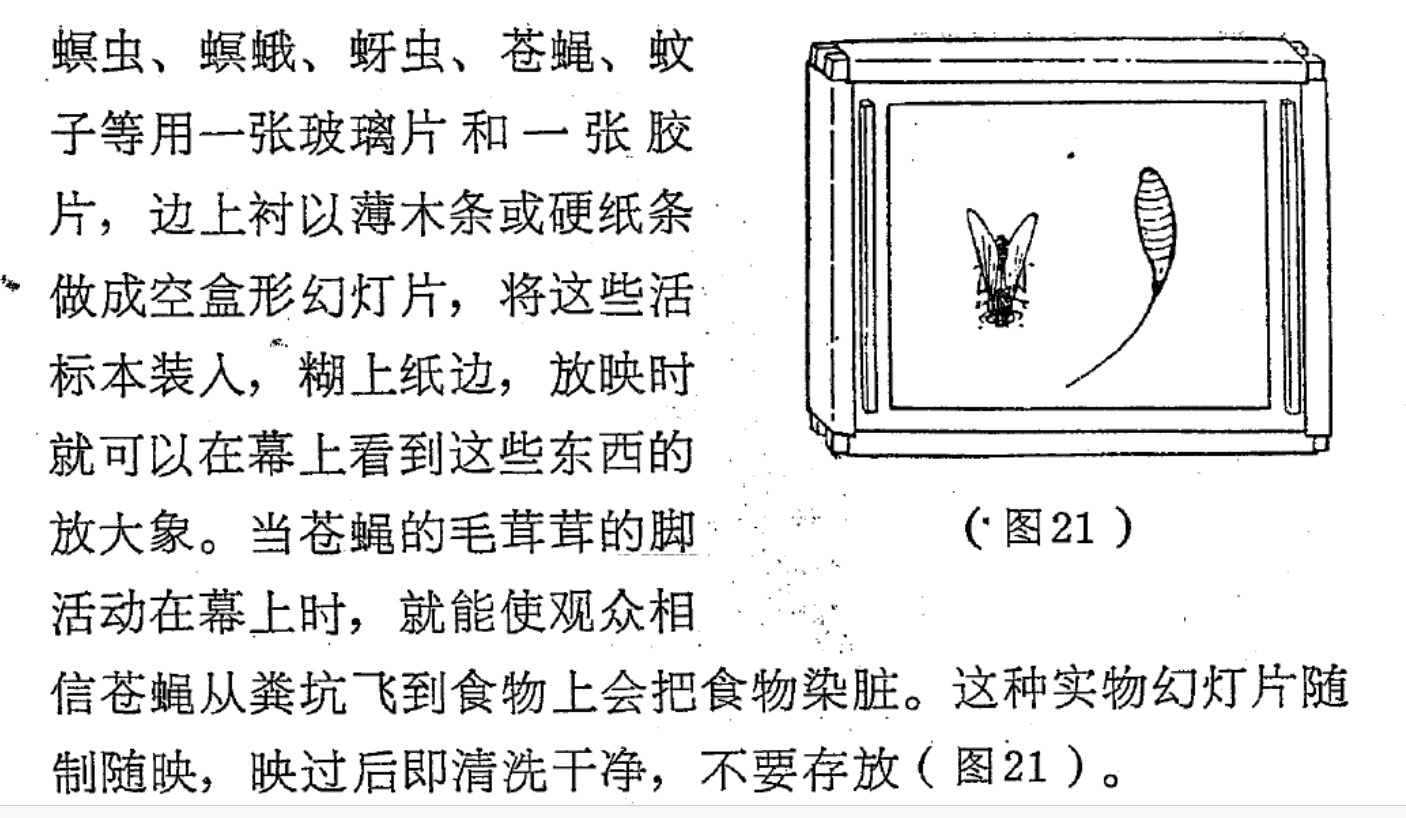 螟虫、螟蛾、蚜虫、苍蝇、蚊子等用一张玻璃片和一张胶片，边上衬以薄木条或硬纸条做成空盒形幻灯片，将这些活标本装入，糊上纸边，放映时就可以在幕上看到这些东西的放大象。当苍蝇的毛茸茸的脚活动在幕上时，就能使观众相信苍蝇从粪坑飞到食物上会把食物染脏。这种实物幻灯片随制随映，映过后即清洗干净，不要存放（图21）。

（图21）